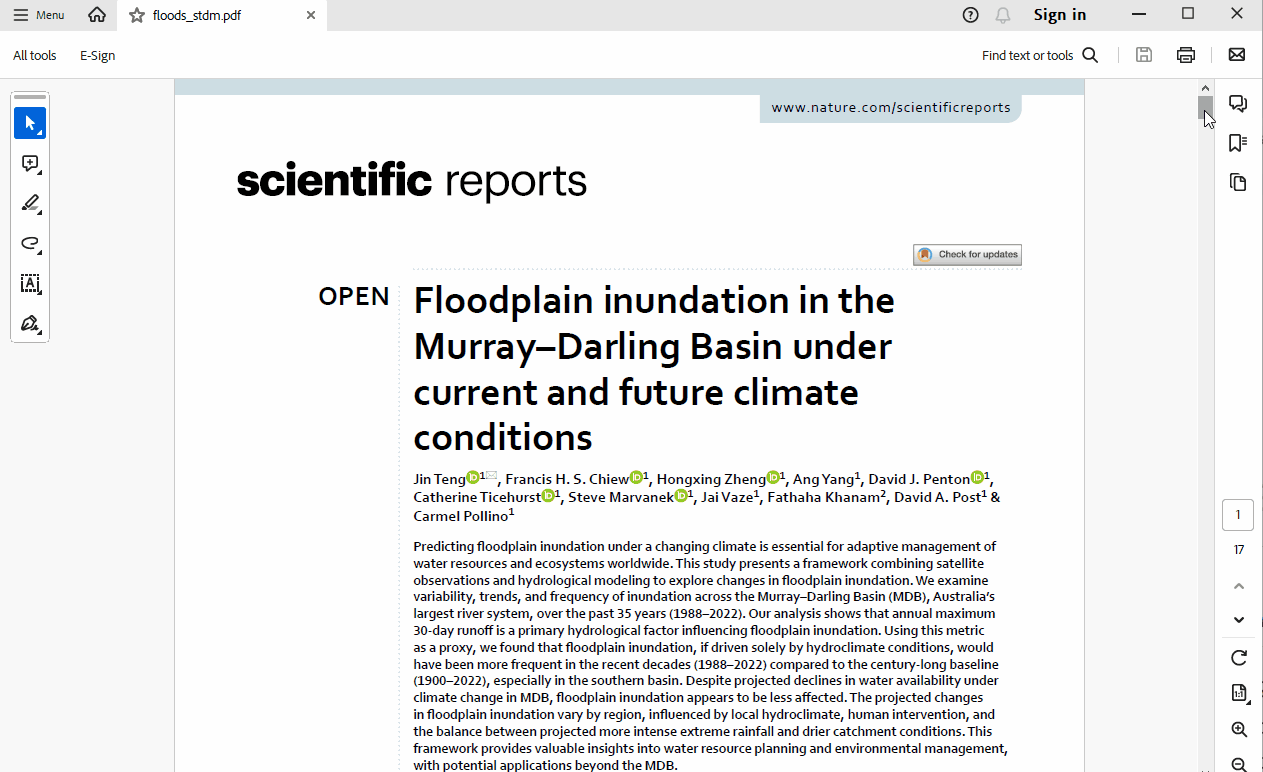 Menu floods_stdm.pdf Sign in

All tools E-Sign Find text or tools

www.nature.com/scientificreports

scientific reports

Check for updates

OPEN Floodplain inundation in the Murray–Darling Basin under current and future climate conditions

Jin Teng$^{1}$, Francis H. S. Chiew$^{1}$, Hongxing Zheng$^{1}$, Ang Yang$^{1}$, David J. Penton$^{1}$, Catherine Ticehurst$^{1}$, Steve Marvanek$^{1}$, Jai Vaze$^{1}$, Fathaha Khanam$^{2}$, David A. Post$^{1}$ & Carmel Pollino$^{1}$

Predicting floodplain inundation under a changing climate is essential for adaptive management of water resources and ecosystems worldwide. This study presents a framework combining satellite observations and hydrological modeling to explore changes in floodplain inundation. We examine variability, trends, and frequency of inundation across the Murray–Darling Basin (MDB), Australia's largest river system, over the past 35 years (1988–2022). Our analysis shows that annual maximum 30-day runoff is a primary hydrological factor influencing floodplain inundation. Using this metric as a proxy, we found that floodplain inundation, if driven solely by hydroclimate conditions, would have been more frequent in the recent decades (1988–2022) compared to the century-long baseline (1900–2022), especially in the southern basin. Despite projected declines in water availability under climate change in MDB, floodplain inundation appears to be less affected. The projected changes in floodplain inundation vary by region, influenced by local hydroclimate, human intervention, and the balance between projected more intense extreme rainfall and drier catchment conditions. This framework provides valuable insights into water resource planning and environmental management, with potential applications beyond the MDB.

1

17